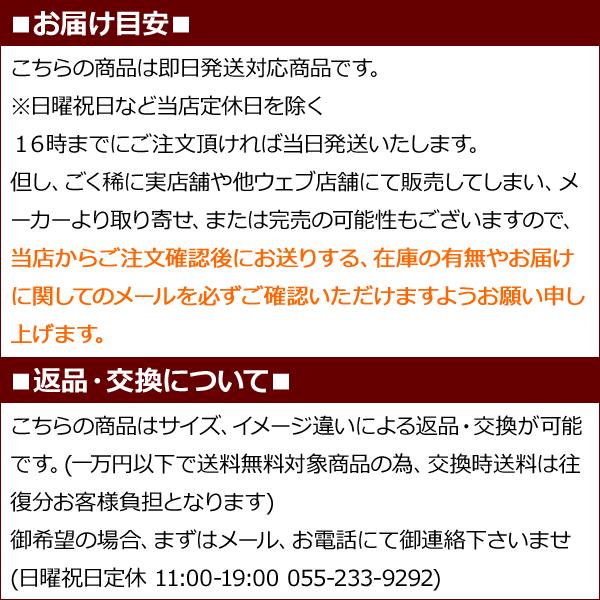 ■お届け目安■

こちらの商品は即日発送対応商品です。
※日曜祝日など当店定休日を除く
１6時までにご注文頂ければ当日発送いたします。
但し、ごく稀に実店舗や他ウェブ店舗にて販売してしまい、メーカーより取り寄せ、または完売の可能性もございますので、当店からご注文確認後にお送りする、在庫の有無やお届けに関してのメールを必ずご確認いただけますようお願い申し上げます。

■返品・交換について■

こちらの商品はサイズ、イメージ違いによる返品・交換が可能です。(一万円以下で送料無料対象商品の為、交換時送料は往復分お客様負担となります)
御希望の場合、まずはメール、お電話にて御連絡下さいませ
(日曜祝日定休 11:00-19:00 055-233-9292)